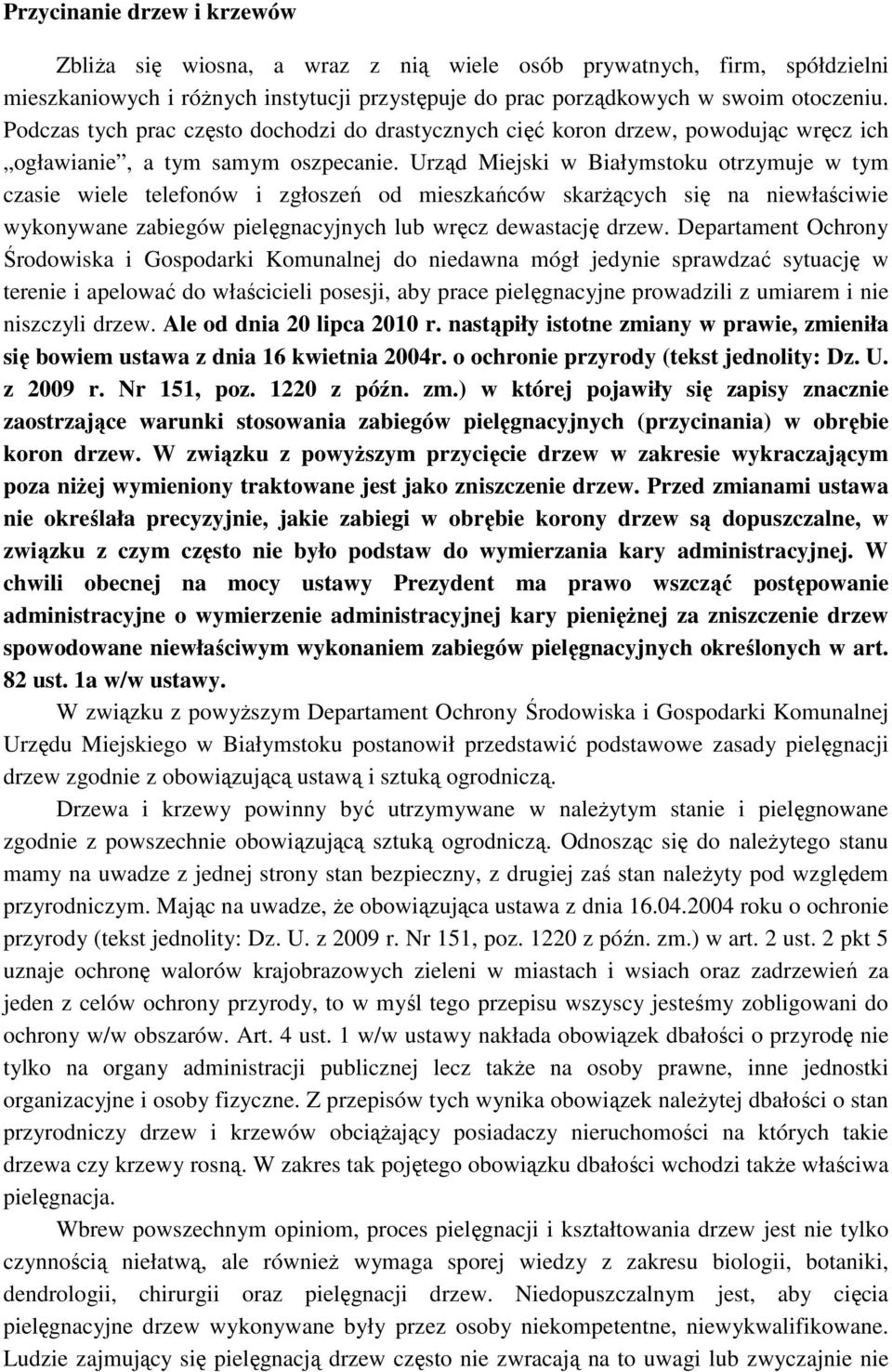 Przycinanie drzew i krzewów

Zbliża się wiosna, a wraz z nią wiele osób prywatnych, firm, spółdzielni mieszkaniowych i różnych instytucji przystępuje do prac porządkowych w swoim otoczeniu. Podczas tych prac często dochodzi do drastycznych cięć koron drzew, powodując wręcz ich „ogławianie”, a tym samym oszpecanie. Urząd Miejski w Białymstoku otrzymuje w tym czasie wiele telefonów i zgłoszeń od mieszkańców skarżących się na niewłaściwie wykonywane zabiegów pielęgnacyjnych lub wręcz dewastację drzew. Departament Ochrony Środowiska i Gospodarki Komunalnej do niedawna mógł jedynie sprawdzać sytuację w terenie i apelować do właścicieli posesji, aby prace pielęgnacyjne prowadzili z umiarem i nie niszczyli drzew. Ale od dnia 20 lipca 2010 r. nastąpiły istotne zmiany w prawie, zmieniła się bowiem ustawa z dnia 16 kwietnia 2004r. o ochronie przyrody (tekst jednolity: Dz. U. z 2009 r. Nr 151, poz. 1220 z późn. zm.) w której pojawiły się zapisy znacznie zaostrzające warunki stosowania zabiegów pielęgnacyjnych (przycinania) w obrębie koron drzew. W związku z powyższym przycięcie drzew w zakresie wykraczającym poza niżej wymieniony traktowane jest jako zniszczenie drzew. Przed zmianami ustawa nie określała precyzyjnie, jakie zabiegi w obrębie korony drzew są dopuszczalne, w związku z czym często nie było podstaw do wymierzania kary administracyjnej. W chwili obecnej na mocy ustawy Prezydent ma prawo wszcząć postępowanie administracyjne o wymierzenie administracyjnej kary pieniężnej za zniszczenie drzew spowodowane niewłaściwym wykonaniem zabiegów pielęgnacyjnych określonych w art. 82 ust. 1a w/w ustawy.

W związku z powyższym Departament Ochrony Środowiska i Gospodarki Komunalnej Urzędu Miejskiego w Białymstoku postanowił przedstawić podstawowe zasady pielęgnacji drzew zgodnie z obowiązującą ustawą i sztuką ogrodniczą.

Drzewa i krzewy powinny być utrzymywane w należytym stanie i pielęgnowane zgodnie z powszechnie obowiązującą sztuką ogrodniczą. Odnosząc się do należytego stanu mamy na uwadze z jednej strony stan bezpieczny, z drugiej zaś stan należyty pod względem przyrodniczym. Mając na uwadze, że obowiązująca ustawa z dnia 16.04.2004 roku o ochronie przyrody (tekst jednolity: Dz. U. z 2009 r. Nr 151, poz. 1220 z późn. zm.) w art. 2 ust. 2 pkt 5 uznaje ochronę walorów krajobrazowych zieleni w miastach i wsiach oraz zadrzewień za jeden z celów ochrony przyrody, to w myśl tego przepisu wszyscy jesteśmy zobligowani do ochrony w/w obszarów. Art. 4 ust. 1 w/w ustawy nakłada obowiązek dbałości o przyrodę nie tylko na organy administracji publicznej lecz także na osoby prawne, inne jednostki organizacyjne i osoby fizyczne. Z przepisów tych wynika obowiązek należytej dbałości o stan przyrodniczy drzew i krzewów obciążający posiadaczy nieruchomości na których takie drzewa czy krzewy rosną. W zakres tak pojętego obowiązku dbałości wchodzi także właściwa pielęgnacja.

Wbrew powszechnym opiniom, proces pielęgnacji i kształtowania drzew jest nie tylko czynnością niełatwą, ale również wymaga sporej wiedzy z zakresu biologii, botaniki, dendrologii, chirurgii oraz pielęgnacji drzew. Niedopuszczalnym jest, aby cięcia pielęgnacyjne drzew wykonywane były przez osoby niekompetentne, niewykwalifikowane. Ludzie zajmujący się pielęgnacją drzew często nie zwracają na to uwagi lub zwyczajnie nie